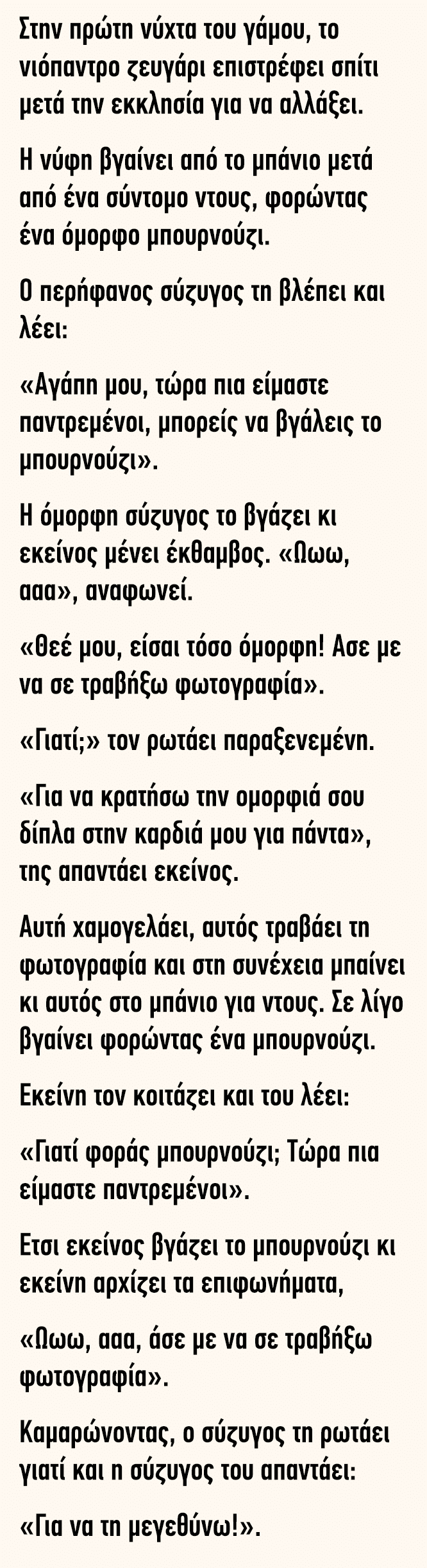 Στην πρώτη νύχτα του γάμου, το νιόπαντρο ζευγάρι επιστρέφει σπίτι μετά την εκκλησία για να αλλάξει.

Η νύφη βγαίνει από το μπάνιο μετά από ένα σύντομο ντους, φορώντας ένα όμορφο μπουρνούζι.

Ο περήφανος σύζυγος τη βλέπει και λέει:

«Αγάπη μου, τώρα πια είμαστε παντρεμένοι, μπορείς να βγάλεις το μπουρνούζι».

Η όμορφη σύζυγος το βγάζει κι εκείνος μένει έκθαμβος. «Ωωω, ααα», αναφωνεί.

«Θεέ μου, είσαι τόσο όμορφη! Ασε με να σε τραβήξω φωτογραφία».

«Γιατί;» τον ρωτάει παραξενεμένη.

«Για να κρατήσω την ομορφιά σου δίπλα στην καρδιά μου για πάντα», της απαντάει εκείνος.

Αυτή χαμογελάει, αυτός τραβάει τη φωτογραφία και στη συνέχεια μπαίνει κι αυτός στο μπάνιο για ντους. Σε λίγο βγαίνει φορώντας ένα μπουρνούζι.

Εκείνη τον κοιτάζει και του λέει:

«Γιατί φοράς μπουρνούζι; Τώρα πια είμαστε παντρεμένοι».

Ετσι εκείνος βγάζει το μπουρνούζι κι εκείνη αρχίζει τα επιφωνήματα,

«Ωωω, ααα, άσε με να σε τραβήξω φωτογραφία».

Καμαρώνοντας, ο σύζυγος τη ρωτάει γιατί και η σύζυγος του απαντάει:

«Για να τη μεγεθύνω!».